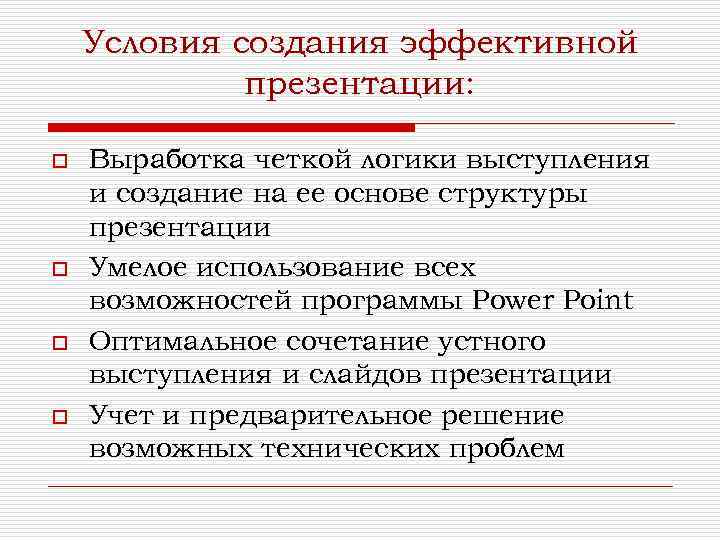 Условия создания эффективной презентации:

Выработка четкой логики выступления и создание на ее основе структуры презентации

Умелое использование всех возможностей программы Power Point

Оптимальное сочетание устного выступления и слайдов презентации

Учет и предварительное решение возможных технических проблем